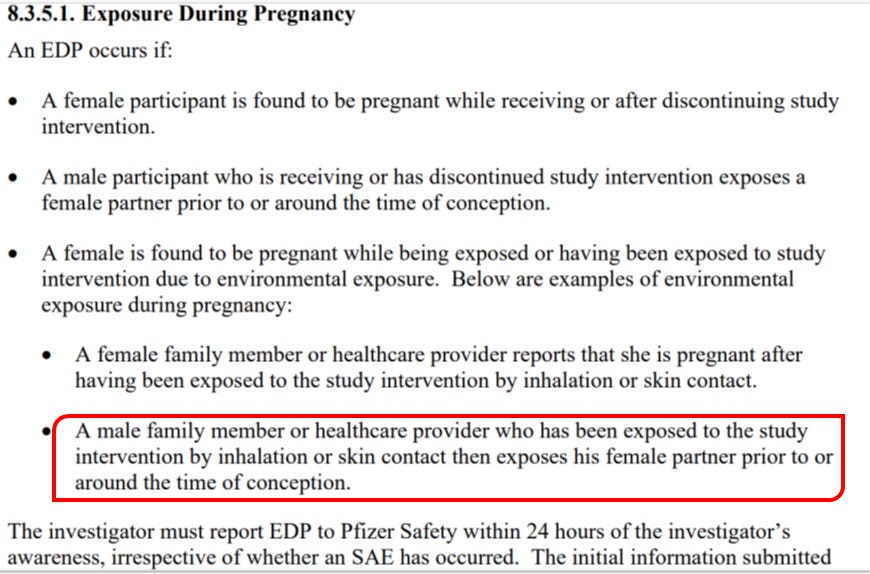 8.3.5.1. Exposure During Pregnancy

An EDP occurs if:

• A female participant is found to be pregnant while receiving or after discontinuing study intervention.

• A male participant who is receiving or has discontinued study intervention exposes a female partner prior to or around the time of conception.

• A female is found to be pregnant while being exposed or having been exposed to study intervention due to environmental exposure. Below are examples of environmental exposure during pregnancy:

• A female family member or healthcare provider reports that she is pregnant after having been exposed to the study intervention by inhalation or skin contact.

• A male family member or healthcare provider who has been exposed to the study intervention by inhalation or skin contact then exposes his female partner prior to or around the time of conception.

The investigator must report EDP to Pfizer Safety within 24 hours of the investigator's awareness, irrespective of whether an SAE has occurred. The initial information submitted